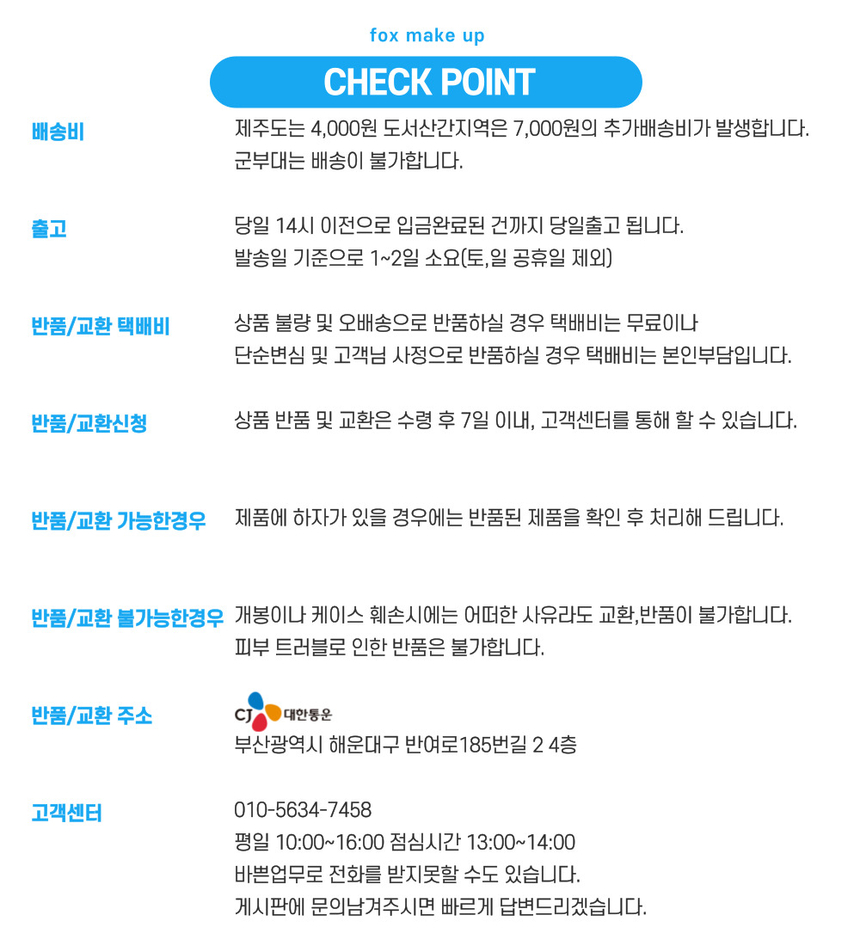 fox make up

CHECK POINT

배송비
제주도는 4,000원 도서산간지역은 7,000원의 추가배송비가 발생합니다.
군부대는 배송이 불가합니다.

출고
당일 14시 이전으로 입금완료된 건까지 당일출고 됩니다.
발송일 기준으로 1~2일 소요(토,일 공휴일 제외)

반품/교환 택배비
상품 불량 및 오배송으로 반품하실 경우 택배비는 무료이나
단순변심 및 고객님 사정으로 반품하실 경우 택배비는 본인부담입니다.

반품/교환신청
상품 반품 및 교환은 수령 후 7일 이내, 고객센터를 통해 할 수 있습니다.

반품/교환 가능한경우
제품에 하자가 있을 경우에는 반품된 제품을 확인 후 처리해 드립니다.

반품/교환 불가능한경우
개봉이나 케이스 훼손시에는 어떠한 사유라도 교환,반품이 불가합니다.
피부 트러블로 인한 반품은 불가합니다.

반품/교환 주소
CJ 대한통운
부산광역시 해운대구 반여로185번길 2 4층

고객센터
010-5634-7458
평일 10:00~16:00 점심시간 13:00~14:00
바쁜업무로 전화를 받지못할 수도 있습니다.
게시판에 문의남겨주시면 빠르게 답변드리겠습니다.